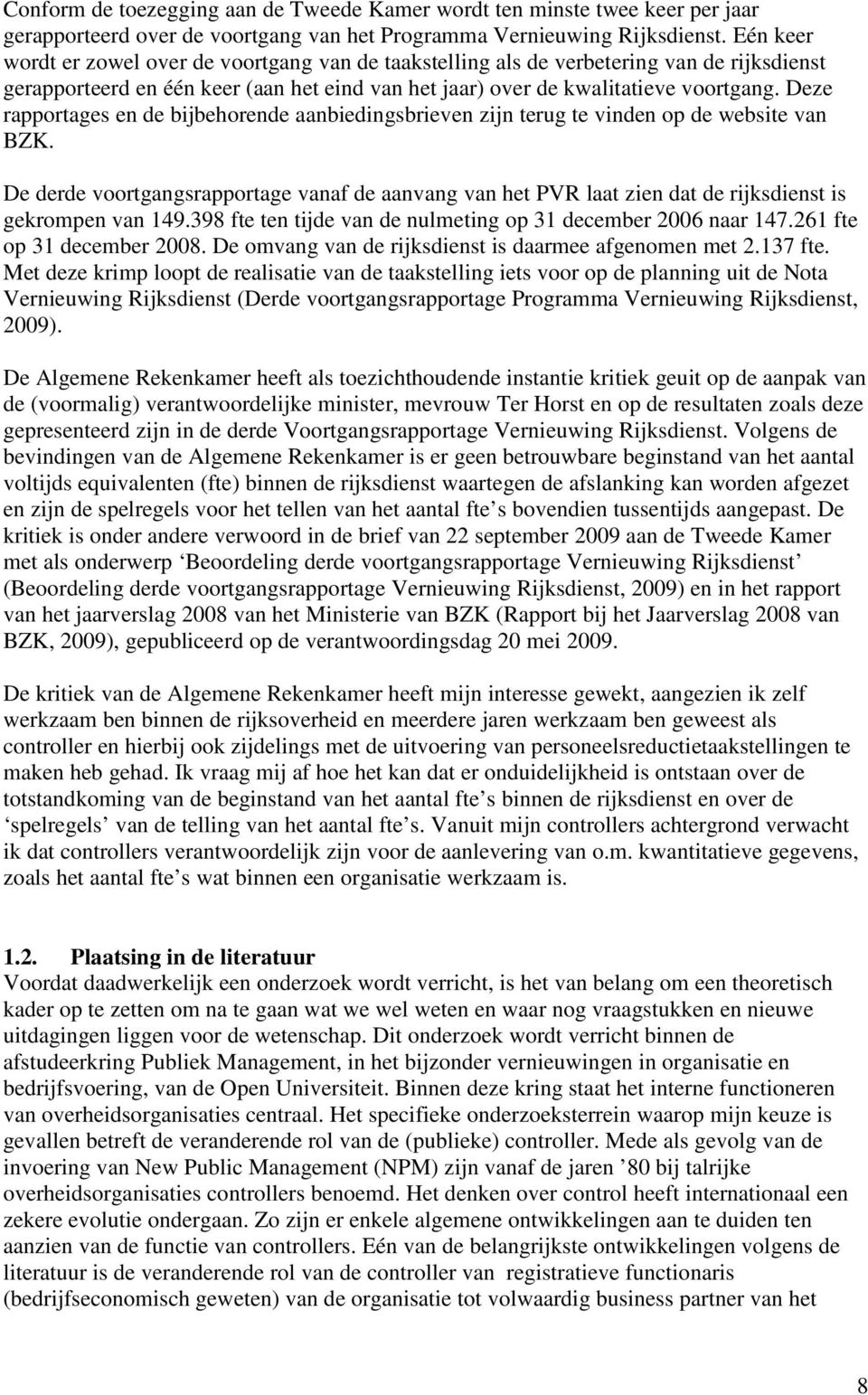 Conform de toezegging aan de Tweede Kamer wordt ten minste twee keer per jaar gerapporteerd over de voortgang van het Programma Vernieuwing Rijksdienst. Eén keer wordt er zowel over de voortgang van de taakstelling als de verbetering van de rijksdienst gerapporteerd en één keer (aan het eind van het jaar) over de kwalitatieve voortgang. Deze rapportages en de bijbehorende aanbiedingsbrieven zijn terug te vinden op de website van BZK.

De derde voortgangsrapportage vanaf de aanvang van het PVR laat zien dat de rijksdienst is gekrompen van 149.398 fte ten tijde van de nulmeting op 31 december 2006 naar 147.261 fte op 31 december 2008. De omvang van de rijksdienst is daarmee afgenomen met 2.137 fte. Met deze krimp loopt de realisatie van de taakstelling iets voor op de planning uit de Nota Vernieuwing Rijksdienst (Derde voortgangsrapportage Programma Vernieuwing Rijksdienst, 2009).

De Algemene Rekenkamer heeft als toezichthoudende instantie kritiek geuit op de aanpak van de (voormalig) verantwoordelijke minister, mevrouw Ter Horst en op de resultaten zoals deze gepresenteerd zijn in de derde Voortgangsrapportage Vernieuwing Rijksdienst. Volgens de bevindingen van de Algemene Rekenkamer is er geen betrouwbare beginstand van het aantal voltijds equivalenten (fte) binnen de rijksdienst waartegen de afslanking kan worden afgezet en zijn de spelregels voor het tellen van het aantal fte s bovendien tussentijds aangepast. De kritiek is onder andere verwoord in de brief van 22 september 2009 aan de Tweede Kamer met als onderwerp ‘Beoordeling derde voortgangsrapportage Vernieuwing Rijksdienst’ (Beoordeling derde voortgangsrapportage Vernieuwing Rijksdienst, 2009) en in het rapport van het jaarverslag 2008 van het Ministerie van BZK (Rapport bij het Jaarverslag 2008 van BZK, 2009), gepubliceerd op de verantwoordingsdag 20 mei 2009.

De kritiek van de Algemene Rekenkamer heeft mijn interesse gewekt, aangezien ik zelf werkzaam ben binnen de rijksoverheid en meerdere jaren werkzaam ben geweest als controller en hierbij ook zijdelings met de uitvoering van personeelsreductietaakstellingen te maken heb gehad. Ik vraag mij af hoe het kan dat er onduidelijkheid is ontstaan over de totstandkoming van de beginstand van het aantal fte s binnen de rijksdienst en over de ‘spelregels’ van de telling van het aantal fte s. Vanuit mijn controllers achtergrond verwacht ik dat controllers verantwoordelijk zijn voor de aanlevering van o.m. kwantitatieve gegevens, zoals het aantal fte s wat binnen een organisatie werkzaam is.

1.2. Plaatsing in de literatuur
Voordat daadwerkelijk een onderzoek wordt verricht, is het van belang om een theoretisch kader op te zetten om na te gaan wat we wel weten en waar nog vraagstukken en nieuwe uitdagingen liggen voor de wetenschap. Dit onderzoek wordt verricht binnen de afstudeerkring Publiek Management, in het bijzonder vernieuwingen in organisatie en bedrijfsvoering, van de Open Universiteit. Binnen deze kring staat het interne functioneren van overheidsorganisaties centraal. Het specifieke onderzoeksterrein waarop mijn keuze is gevallen betreft de veranderende rol van de (publieke) controller. Mede als gevolg van de invoering van New Public Management (NPM) zijn vanaf de jaren ’80 bij talrijke overheidsorganisaties controllers benoemd. Het denken over control heeft internationaal een zekere evolutie ondergaan. Zo zijn er enkele algemene ontwikkelingen aan te duiden ten aanzien van de functie van controllers. Eén van de belangrijkste ontwikkelingen volgens de literatuur is de veranderende rol van de controller van registratieve functionaris (bedrijfseconomisch geweten) van de organisatie tot volwaardig business partner van het

8